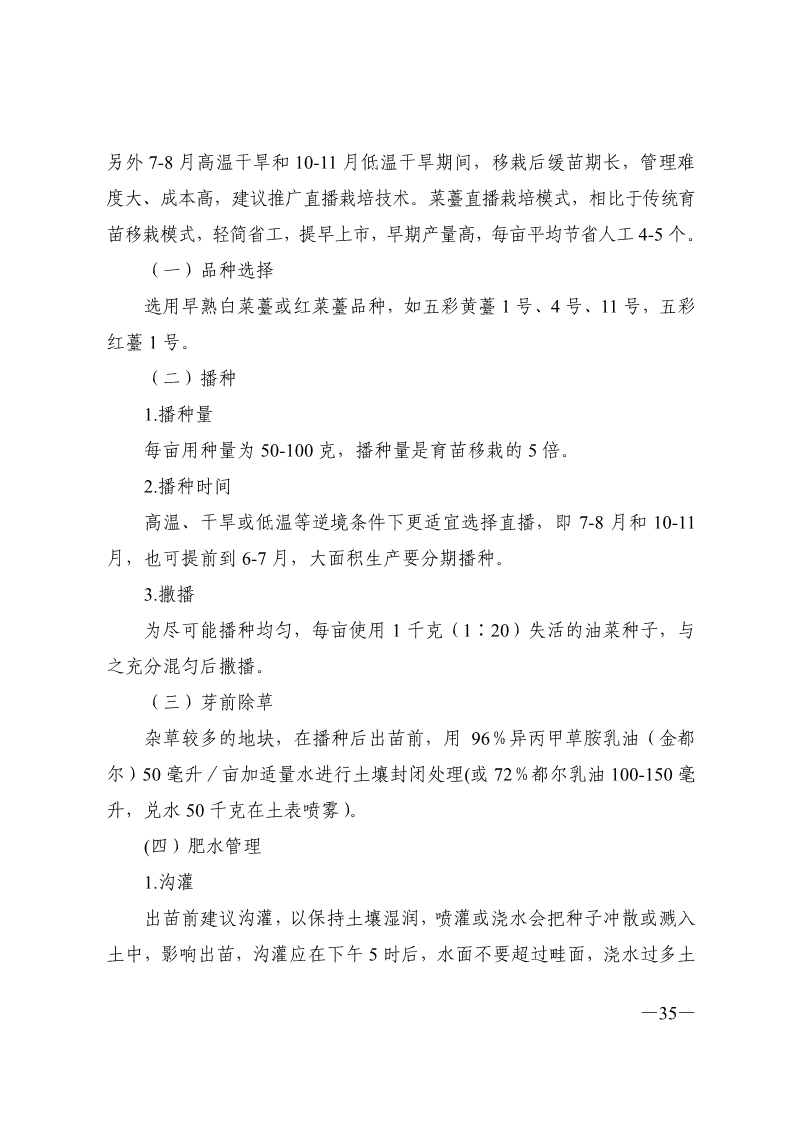 另外 7-8 月高温干旱和 10-11 月低温干旱期间，移栽后缓苗期长，管理难度大、成本高，建议推广直播栽培技术。菜薹直播栽培模式，相比于传统育苗移栽模式，轻简省工，提早上市，早期产量高，每亩平均节省人工 4-5 个。

（一）品种选择

选用早熟白菜薹或红菜薹品种，如五彩黄薹 1 号、4 号、11 号，五彩红薹 1 号。

（二）播种

1.播种量

每亩用种量为 50-100 克，播种量是育苗移栽的 5 倍。

2.播种时间

高温、干旱或低温等逆境条件下更适宜选择直播，即 7-8 月和 10-11 月，也可提前到 6-7 月，大面积生产要分期播种。

3.撒播

为尽可能播种均匀，每亩使用 1 千克（1：20）失活的油菜种子，与之充分混匀后撒播。

（三）芽前除草

杂草较多的地块，在播种后出苗前，用 96％异丙甲草胺乳油（金都尔）50 毫升／亩加适量水进行土壤封闭处理(或 72％都尔乳油 100-150 毫升，兑水 50 千克在土表喷雾)。

(四）肥水管理

1.沟灌

出苗前建议沟灌，以保持土壤湿润，喷灌或浇水会把种子冲散或溅入土中，影响出苗，沟灌应在下午 5 时后，水面不要超过畦面，浇水过多土

—35—